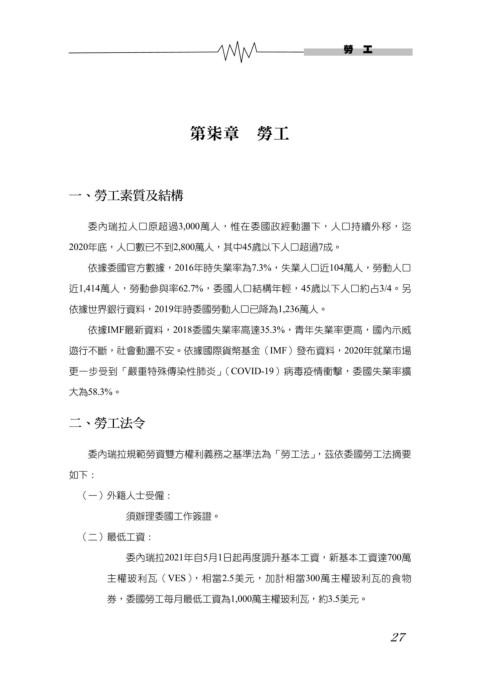 勞　工

第柒章　勞工

一、勞工素質及結構

委內瑞拉人口原超過3,000萬人，惟在委國政經動盪下，人口持續外移，迄2020年底，人口數已不到2,800萬人，其中45歲以下人口超過7成。

依據委國官方數據，2016年時失業率為7.3%，失業人口近104萬人，勞動人口近1,414萬人，勞動參與率62.7%，委國人口結構年輕，45歲以下人口約占3/4。另依據世界銀行資料，2019年時委國勞動人口已降為1,236萬人。

依據IMF最新資料，2018委國失業率高達35.3%，青年失業率更高，國內示威遊行不斷，社會動盪不安。依據國際貨幣基金（IMF）發布資料，2020年就業市場更一步受到「嚴重特殊傳染性肺炎」（COVID-19）病毒疫情衝擊，委國失業率擴大為58.3%。

二、勞工法令

委內瑞拉規範勞資雙方權利義務之基準法為「勞工法」，茲依委國勞工法摘要如下：

（一）外籍人士受僱：

須辦理委國工作簽證。

（二）最低工資：

委內瑞拉2021年自5月1日起再度調升基本工資，新基本工資達700萬主權玻利瓦（VES），相當2.5美元，加計相當300萬主權玻利瓦的食物券，委國勞工每月最低工資為1,000萬主權玻利瓦，約3.5美元。

27